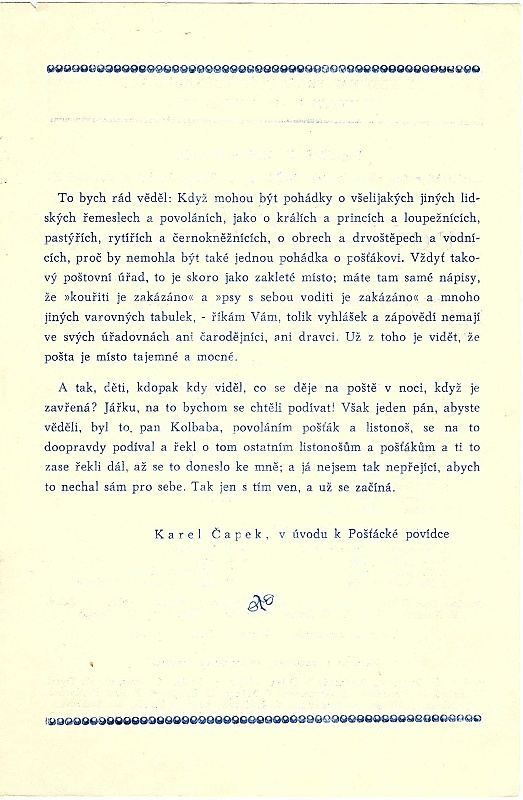 To bych rád věděl: Když mohou být pohádky o všelijakých jiných lidských řemeslech a povoláních, jako o králích a princích a loupežnících, pastýřích, rytířích a černokněžnících, o obrech a drvoštěpech a vodnících, proč by nemohla být také jednou pohádka o pošťákovi. Vždyť takový poštovní úřad, to je skoro jako zakleté místo; máte tam samé nápisy, že »kouřiti je zakázáno« a »psy s sebou voditi je zakázáno« a mnoho jiných varovných tabulek, - říkám Vám, tolik vyhlášek a zápovědí nemají ve svých úřadovnách ani čarodějníci, ani dravci. Už z toho je vidět, že pošta je místo tajemné a mocné.

A tak, děti, kdopak kdy viděl, co se děje na poště v noci, když je zavřená? Jářku, na to bychom se chtěli podívat! Však jeden pán, abyste věděli, byl to pan Kolbaba, povoláním pošťák a listonoš, se na to doopravdy podíval a řekl o tom ostatním listonošům a pošťákům a ti to zase řekli dál, až se to doneslo ke mně; a já nejsem tak nepřející, abych to nechal sám pro sebe. Tak jen s tím ven, a už se začíná.

Karel Čapek, v úvodu k Pošťácké povídce